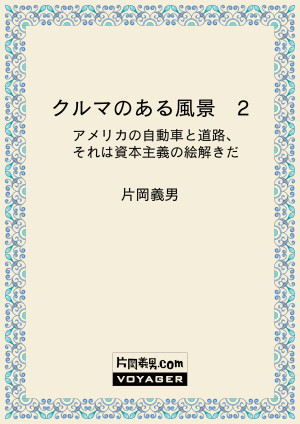 クルマのある風景　2

アメリカの自動車と道路、それは資本主義の絵解きだ

片岡義男

片岡義男.com
VOYAGER